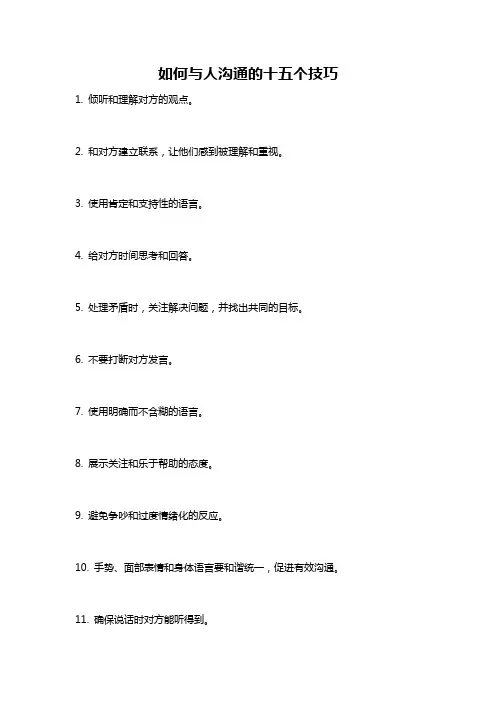 如何与人沟通的十五个技巧

1. 倾听和理解对方的观点。

2. 和对方建立联系，让他们感到被理解和重视。

3. 使用肯定和支持性的语言。

4. 给对方时间思考和回答。

5. 处理矛盾时，关注解决问题，并找出共同的目标。

6. 不要打断对方发言。

7. 使用明确而不含糊的语言。

8. 展示关注和乐于帮助的态度。

9. 避免争吵和过度情绪化的反应。

10. 手势、面部表情和身体语言要和谐统一，促进有效沟通。

11. 确保说话时对方能听得到。